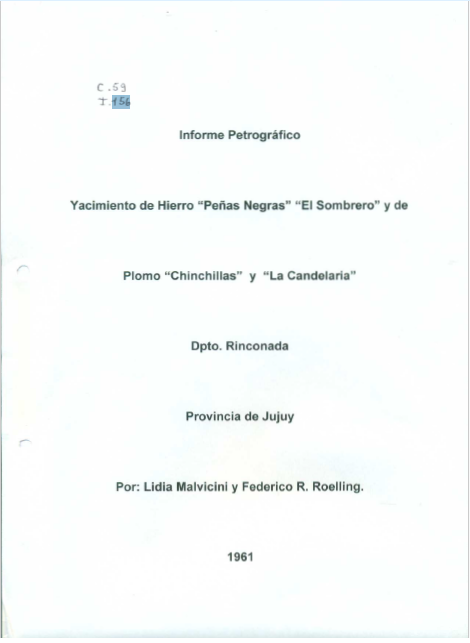 C.59
I.156

Informe Petrográfico

Yacimiento de Hierro "Peñas Negras" "El Sombrero" y de

Plomo "Chinchillas" y "La Candelaria"

Dpto. Rinconada

Provincia de Jujuy

Por: Lidia Malvicini y Federico R. Roelling.

1961